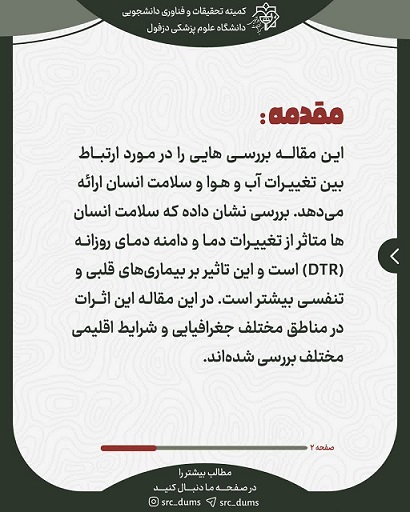 کمیته تحقیقات و فناوری دانشجویی
دانشگاه علوم پزشکی دزفول

مقدمه:

این مقاله بررسی هایی را در مورد ارتباط بین تغییرات آب و هوا و سلامت انسان ارائه می‌دهد. بررسی نشان داده که سلامت انسان ها متاثر از تغییرات دما و دامنه دمای روزانه (DTR) است و این تاثیر بر بیماری‌های قلبی و تنفسی بیشتر است. در این مقاله این اثرات در مناطق مختلف جغرافیایی و شرایط اقلیمی مختلف بررسی شده‌اند.

صفحه ۲

مطالب بیشتر را
در صفحه ما دنبال کنید
src_dums src_dums